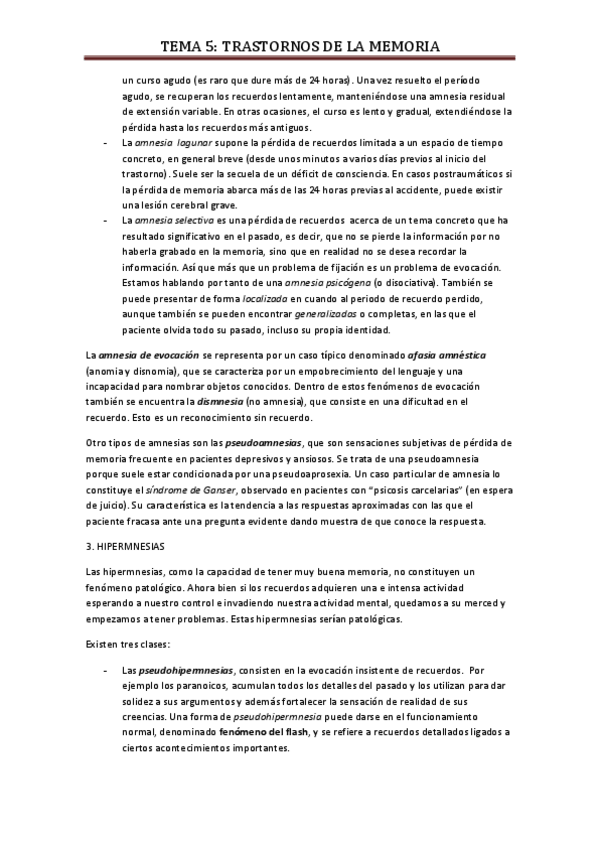 TEMA 5: TRASTORNOS DE LA MEMORIA

un curso agudo (es raro que dure más de 24 horas). Una vez resuelto el período agudo, se recuperan los recuerdos lentamente, manteniéndose una amnesia residual de extensión variable. En otras ocasiones, el curso es lento y gradual, extendiéndose la pérdida hasta los recuerdos más antiguos.

- La amnesia lagunar supone la pérdida de recuerdos limitada a un espacio de tiempo concreto, en general breve (desde unos minutos a varios días previos al inicio del trastorno). Suele ser la secuela de un déficit de consciencia. En casos postraumáticos si la pérdida de memoria abarca más de las 24 horas previas al accidente, puede existir una lesión cerebral grave.
- La amnesia selectiva es una pérdida de recuerdos acerca de un tema concreto que ha resultado significativo en el pasado, es decir, que no se pierde la información por no haberla grabado en la memoria, sino que en realidad no se desea recordar la información. Así que más que un problema de fijación es un problema de evocación. Estamos hablando por tanto de una amnesia psicógena (o disociativa). También se puede presentar de forma localizada en cuando al periodo de recuerdo perdido, aunque también se pueden encontrar generalizadas o completas, en las que el paciente olvida todo su pasado, incluso su propia identidad.

La amnesia de evocación se representa por un caso típico denominado afasia amnéstica (anomia y disnomia), que se caracteriza por un empobrecimiento del lenguaje y una incapacidad para nombrar objetos conocidos. Dentro de estos fenómenos de evocación también se encuentra la dismnesia (no amnesia), que consiste en una dificultad en el recuerdo. Esto es un reconocimiento sin recuerdo.

Otro tipos de amnesias son las pseudoamnesias, que son sensaciones subjetivas de pérdida de memoria frecuente en pacientes depresivos y ansiosos. Se trata de una pseudoamnesia porque suele estar condicionada por una pseudoaprosexia. Un caso particular de amnesia lo constituye el síndrome de Ganser, observado en pacientes con "psicosis carcelarias" (en espera de juicio). Su característica es la tendencia a las respuestas aproximadas con las que el paciente fracasa ante una pregunta evidente dando muestra de que conoce la respuesta.

3. HIPERMNESIAS

Las hipermnesias, como la capacidad de tener muy buena memoria, no constituyen un fenómeno patológico. Ahora bien si los recuerdos adquieren una e intensa actividad esperando a nuestro control e invadiendo nuestra actividad mental, quedamos a su merced y empezamos a tener problemas. Estas hipermnesias serían patológicas.

Existen tres clases:

- Las pseudohipermnesias, consisten en la evocación insistente de recuerdos. Por ejemplo los paranoicos, acumulan todos los detalles del pasado y los utilizan para dar solidez a sus argumentos y además fortalecer la sensación de realidad de sus creencias. Una forma de pseudohipermnesia puede darse en el funcionamiento normal, denominado fenómeno del flash, y se refiere a recuerdos detallados ligados a ciertos acontecimientos importantes.